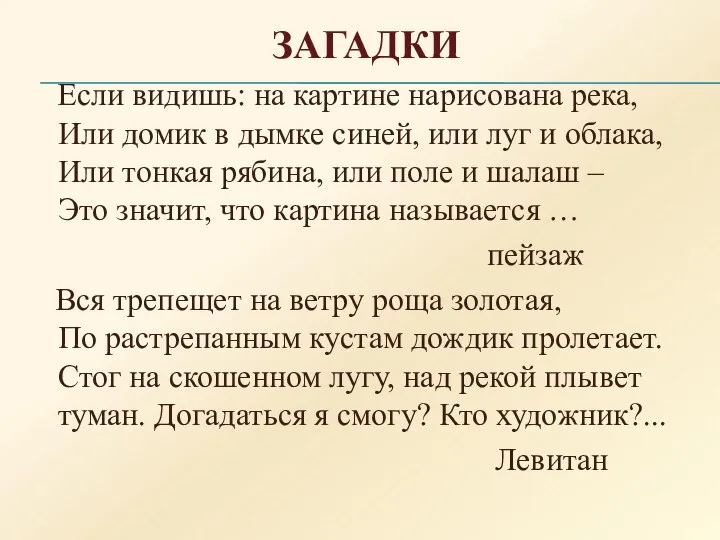 ЗАГАДКИ

Если видишь: на картине нарисована река,
Или домик в дымке синей, или луг и облака,
Или тонкая рябина, или поле и шалаш –
Это значит, что картина называется …

пейзаж

Вся трепещет на ветру роща золотая,
По растрепанным кустам дождик пролетает.
Стог на скошенном лугу, над рекой плывет
туман. Догадаться я смогу? Кто художник?...

Левитан